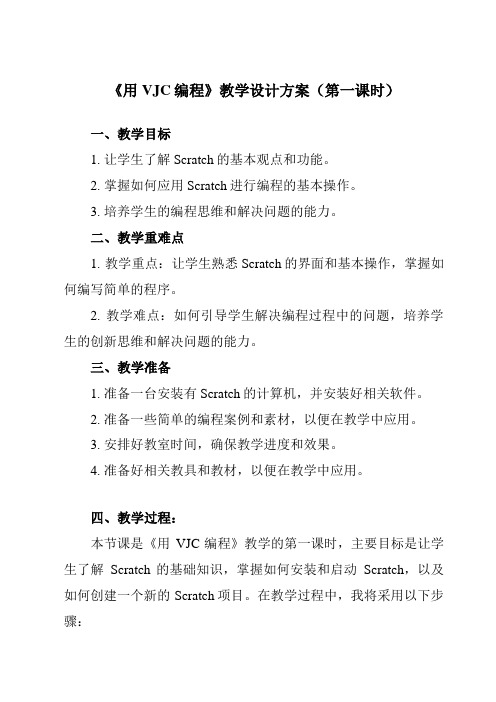 《用 VJC 编程》教学设计方案（第一课时）

一、教学目标

1. 让学生了解 Scratch 的基本观点和功能。

2. 掌握如何应用 Scratch 进行编程的基本操作。

3. 培养学生的编程思维和解决问题的能力。

二、教学重难点

1. 教学重点：让学生熟悉 Scratch 的界面和基本操作，掌握如何编写简单的程序。

2. 教学难点：如何引导学生解决编程过程中的问题，培养学生的创新思维和解决问题的能力。

三、教学准备

1. 准备一台安装有 Scratch 的计算机，并安装好相关软件。

2. 准备一些简单的编程案例和素材，以便在教学中应用。

3. 安排好教室时间，确保教学进度和效果。

4. 准备好相关教具和教材，以便在教学中应用。

四、教学过程：

本节课是《用 VJC 编程》教学的第一课时，主要目标是让学生了解 Scratch 的基础知识，掌握如何安装和启动 Scratch，以及如何创建一个新的 Scratch 项目。在教学过程中，我将采用以下步骤：